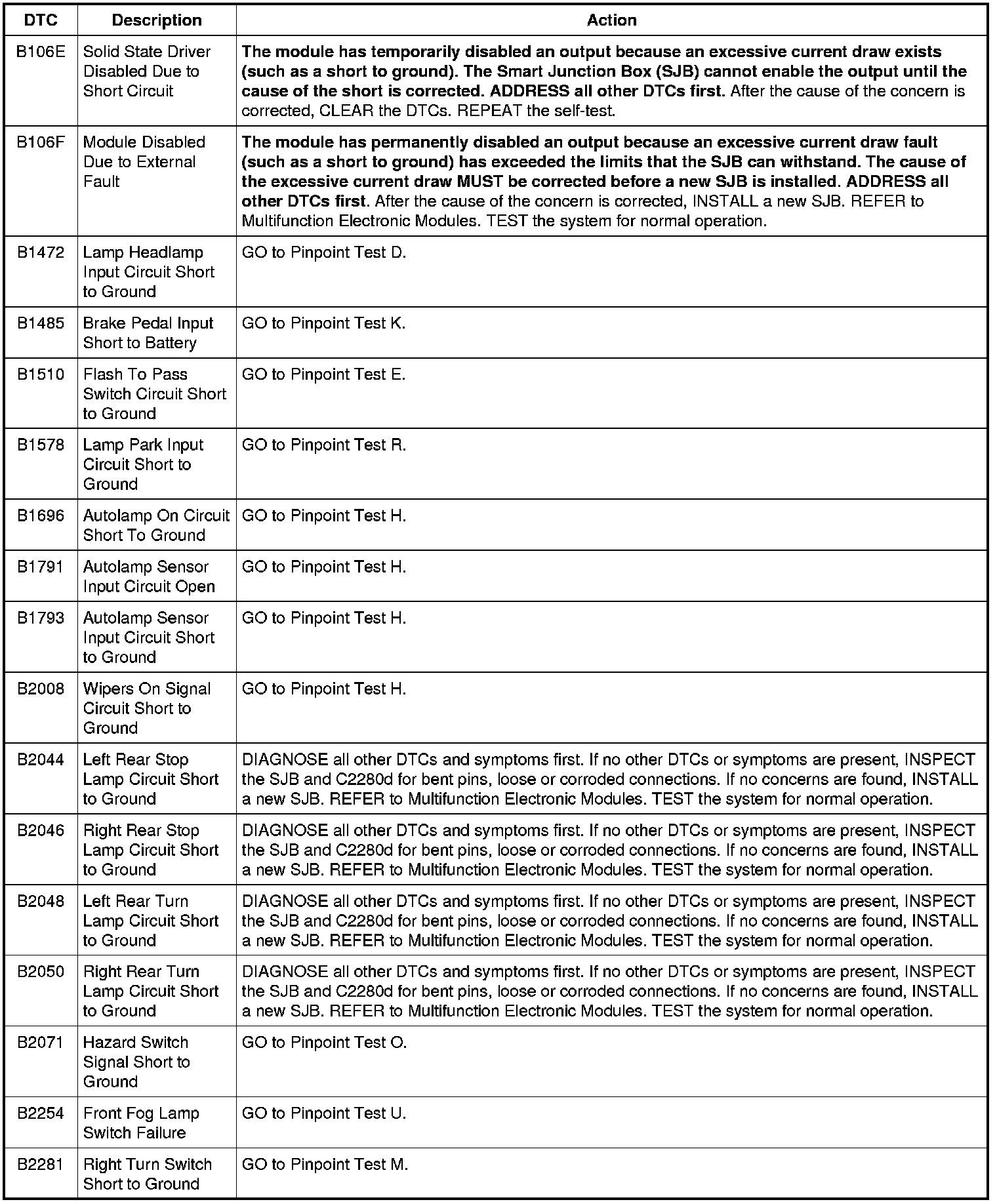 | DTC | Description | Action |
|---|---|---|
| B106E | Solid State Driver Disabled Due to Short Circuit | The module has temporarily disabled an output because an excessive current draw exists (such as a short to ground). The Smart Junction Box (SJB) cannot enable the output until the cause of the short is corrected. ADDRESS all other DTCs first. After the cause of the concern is corrected, CLEAR the DTCs. REPEAT the self-test. |
| B106F | Module Disabled Due to External Fault | The module has permanently disabled an output because an excessive current draw fault (such as a short to ground) has exceeded the limits that the SJB can withstand. The cause of the excessive current draw MUST be corrected before a new SJB is installed. ADDRESS all other DTCs first. After the cause of the concern is corrected, INSTALL a new SJB. REFER to Multifunction Electronic Modules. TEST the system for normal operation. |
| B1472 | Lamp Headlamp Input Circuit Short to Ground | GO to Pinpoint Test D. |
| B1485 | Brake Pedal Input Short to Battery | GO to Pinpoint Test K. |
| B1510 | Flash To Pass Switch Circuit Short to Ground | GO to Pinpoint Test E. |
| B1578 | Lamp Park Input Circuit Short to Ground | GO to Pinpoint Test R. |
| B1696 | Autolamp On Circuit Short To Ground | GO to Pinpoint Test H. |
| B1791 | Autolamp Sensor Input Circuit Open | GO to Pinpoint Test H. |
| B1793 | Autolamp Sensor Input Circuit Short to Ground | GO to Pinpoint Test H. |
| B2008 | Wipers On Signal Circuit Short to Ground | GO to Pinpoint Test H. |
| B2044 | Left Rear Stop Lamp Circuit Short to Ground | DIAGNOSE all other DTCs and symptoms first. If no other DTCs or symptoms are present, INSPECT the SJB and C2280d for bent pins, loose or corroded connections. If no concerns are found, INSTALL a new SJB. REFER to Multifunction Electronic Modules. TEST the system for normal operation. |
| B2046 | Right Rear Stop Lamp Circuit Short to Ground | DIAGNOSE all other DTCs and symptoms first. If no other DTCs or symptoms are present, INSPECT the SJB and C2280d for bent pins, loose or corroded connections. If no concerns are found, INSTALL a new SJB. REFER to Multifunction Electronic Modules. TEST the system for normal operation. |
| B2048 | Left Rear Turn Lamp Circuit Short to Ground | DIAGNOSE all other DTCs and symptoms first. If no other DTCs or symptoms are present, INSPECT the SJB and C2280d for bent pins, loose or corroded connections. If no concerns are found, INSTALL a new SJB. REFER to Multifunction Electronic Modules. TEST the system for normal operation. |
| B2050 | Right Rear Turn Lamp Circuit Short to Ground | DIAGNOSE all other DTCs and symptoms first. If no other DTCs or symptoms are present, INSPECT the SJB and C2280d for bent pins, loose or corroded connections. If no concerns are found, INSTALL a new SJB. REFER to Multifunction Electronic Modules. TEST the system for normal operation. |
| B2071 | Hazard Switch Signal Short to Ground | GO to Pinpoint Test O. |
| B2254 | Front Fog Lamp Switch Failure | GO to Pinpoint Test U. |
| B2281 | Right Turn Switch Short to Ground | GO to Pinpoint Test M. |